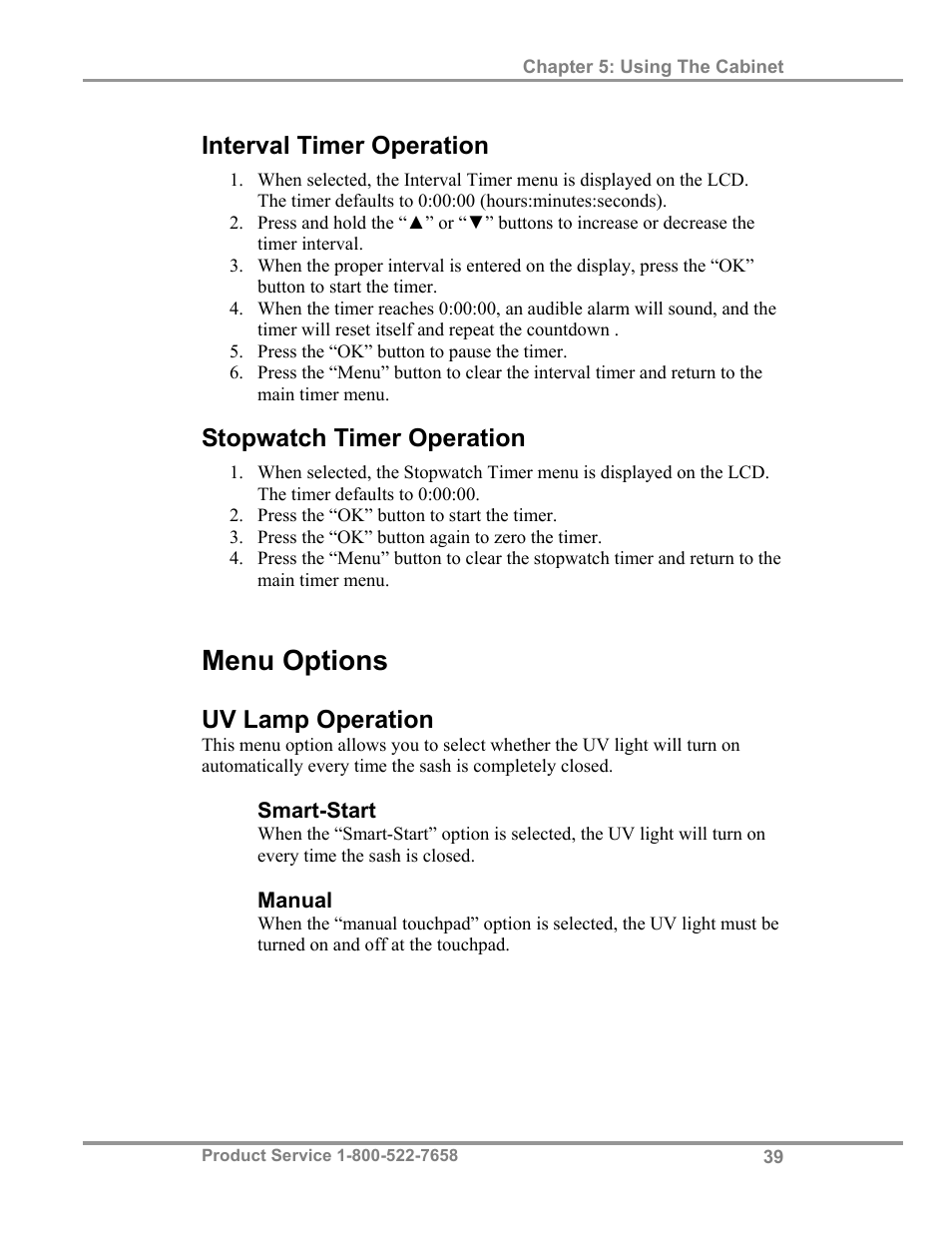 Chapter 5: Using The Cabinet

Interval Timer Operation

1. When selected, the Interval Timer menu is displayed on the LCD. The timer defaults to 0:00:00 (hours:minutes:seconds).
2. Press and hold the “▲” or “▼” buttons to increase or decrease the timer interval.
3. When the proper interval is entered on the display, press the “OK” button to start the timer.
4. When the timer reaches 0:00:00, an audible alarm will sound, and the timer will reset itself and repeat the countdown .
5. Press the “OK” button to pause the timer.
6. Press the “Menu” button to clear the interval timer and return to the main timer menu.

Stopwatch Timer Operation

1. When selected, the Stopwatch Timer menu is displayed on the LCD. The timer defaults to 0:00:00.
2. Press the “OK” button to start the timer.
3. Press the “OK” button again to zero the timer.
4. Press the “Menu” button to clear the stopwatch timer and return to the main timer menu.

Menu Options

UV Lamp Operation

This menu option allows you to select whether the UV light will turn on automatically every time the sash is completely closed.

Smart-Start

When the “Smart-Start” option is selected, the UV light will turn on every time the sash is closed.

Manual

When the “manual touchpad” option is selected, the UV light must be turned on and off at the touchpad.

Product Service 1-800-522-7658

39